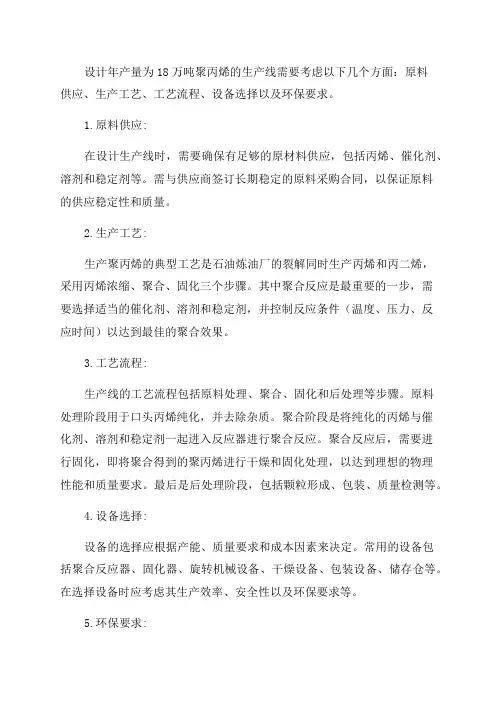 设计年产量为18万吨聚丙烯的生产线需要考虑以下几个方面：原料供应、生产工艺、工艺流程、设备选择以及环保要求。

1.原料供应：

在设计生产线时，需要确保有足够的原材料供应，包括丙烯、催化剂、溶剂和稳定剂等。需与供应商签订长期稳定的原料采购合同，以保证原料的供应稳定性和质量。

2.生产工艺：

生产聚丙烯的典型工艺是石油炼油厂的裂解同时生产丙烯和丙二烯，采用丙烯浓缩、聚合、固化三个步骤。其中聚合反应是最重要的一步，需要选择适当的催化剂、溶剂和稳定剂，并控制反应条件（温度、压力、反应时间）以达到最佳的聚合效果。

3.工艺流程：

生产线的工艺流程包括原料处理、聚合、固化和后处理等步骤。原料处理阶段用于口头丙烯纯化，并去除杂质。聚合阶段是将纯化的丙烯与催化剂、溶剂和稳定剂一起进入反应器进行聚合反应。聚合反应后，需要进行固化，即将聚合得到的聚丙烯进行干燥和固化处理，以达到理想的物理性能和质量要求。最后是后处理阶段，包括颗粒形成、包装、质量检测等。

4.设备选择：

设备的选择应根据产能、质量要求和成本因素来决定。常用的设备包括聚合反应器、固化器、旋转机械设备、干燥设备、包装设备、储存仓等。在选择设备时应考虑其生产效率、安全性以及环保要求等。

5.环保要求：